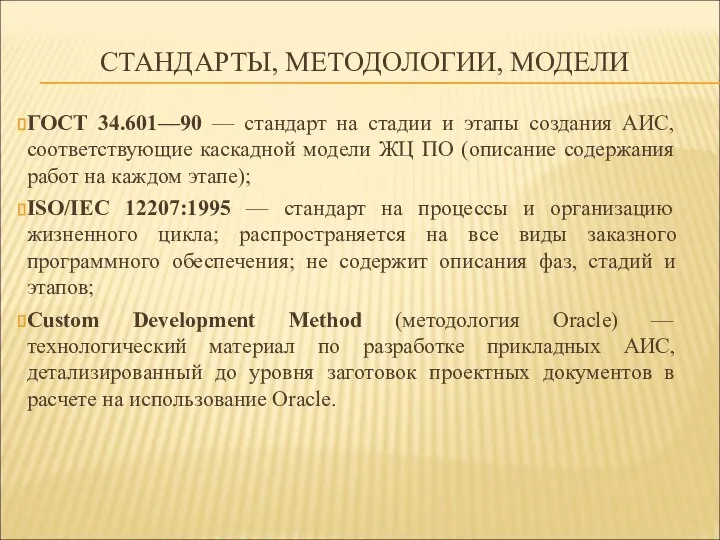 СТАНДАРТЫ, МЕТОДОЛОГИИ, МОДЕЛИ

ГОСТ 34.601—90 — стандарт на стадии и этапы создания АИС, соответствующие каскадной модели ЖЦ ПО (описание содержания работ на каждом этапе);

ISO/IEC 12207:1995 — стандарт на процессы и организацию жизненного цикла; распространяется на все виды заказного программного обеспечения; не содержит описания фаз, стадий и этапов;

Custom Development Method (методология Oracle) — технологический материал по разработке прикладных АИС, детализированный до уровня заготовок проектных документов в расчете на использование Oracle.